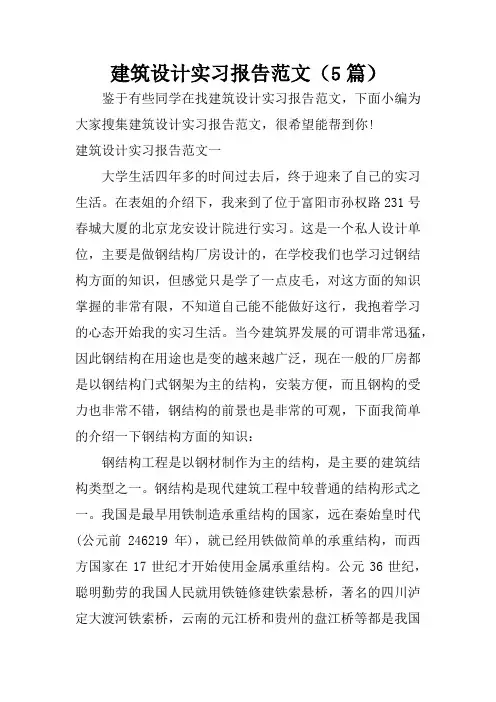 建筑设计实习报告范文（5篇）

鉴于有些同学在找建筑设计实习报告范文，下面小编为大家搜集建筑设计实习报告范文，很希望能帮到你!

建筑设计实习报告范文一

大学生活四年多的时间过去后，终于迎来了自己的实习生活。在表姐的介绍下，我来到了位于富阳市孙权路231号春城大厦的北京龙安设计院进行实习。这是一个私人设计单位，主要是做钢结构厂房设计的，在学校我们也学习过钢结构方面的知识，但感觉只是学了一点皮毛，对这方面的知识掌握的非常有限，不知道自己能不能做好这行，我抱着学习的心态开始我的实习生活。当今建筑界发展的可谓非常迅猛，因此钢结构在用途也是变的越来越广泛，现在一般的厂房都是以钢结构门式钢架为主的结构，安装方便，而且钢构的受力也非常不错，钢结构的前景也是非常的可观，下面我简单的介绍一下钢结构方面的知识：

钢结构工程是以钢材制作为主的结构，是主要的建筑结构类型之一。钢结构是现代建筑工程中较普通的结构形式之一。我国是最早用铁制造承重结构的国家，远在秦始皇时代(公元前 246219 年)，就已经用铁做简单的承重结构，而西方国家在 17 世纪才开始使用金属承重结构。公元 36 世纪，聪明勤劳的我国人民就用铁链修建铁索悬桥，著名的四川泸定大渡河铁索桥，云南的元江桥和贵州的盘江桥等都是我国